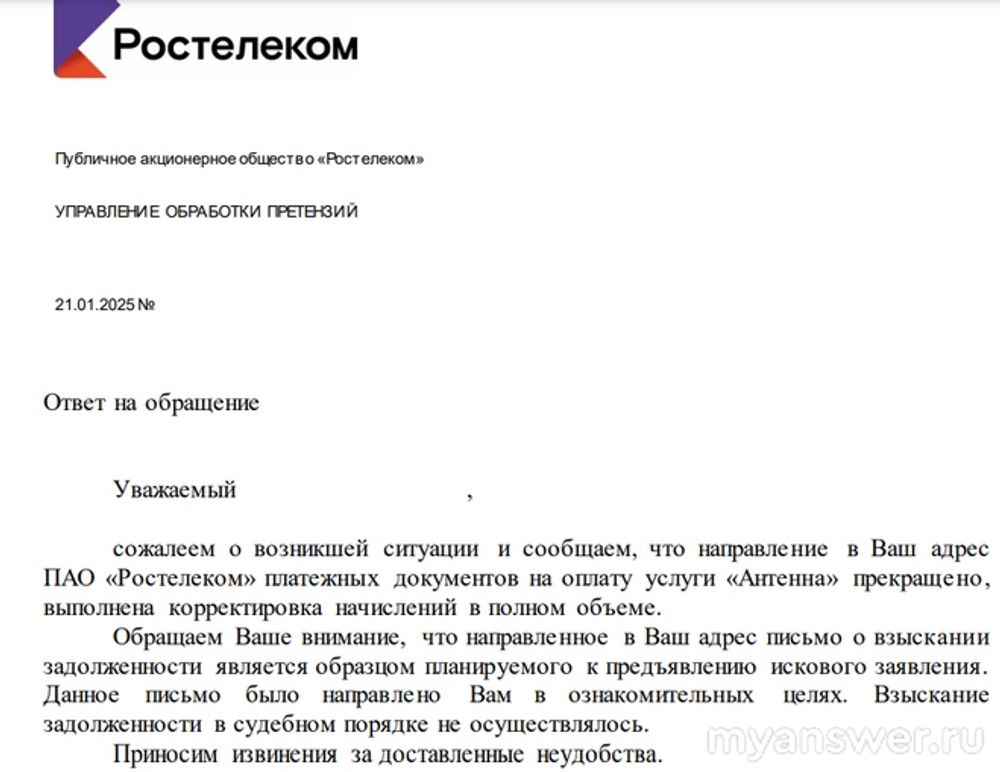 Ростелеком

Публичное акционерное общество «Ростелеком»

УПРАВЛЕНИЕ ОБРАБОТКИ ПРЕТЕНЗИЙ

21.01.2025 №

Ответ на обращение

Уважаемый ,

сожалеем о возникшей ситуации и сообщаем, что направление в Ваш адрес ПАО «Ростелеком» платежных документов на оплату услуги «Антенна» прекращено, выполнена корректировка начислений в полном объеме.

Обращаем Ваше внимание, что направленное в Ваш адрес письмо о взыскании задолженности является образцом планируемого к предъявлению искового заявления. Данное письмо было направлено Вам в ознакомительных целях. Взыскание задолженности в судебном порядке не осуществлялось.

Приносим извинения за доставленные неудобства.

myanswer.ru